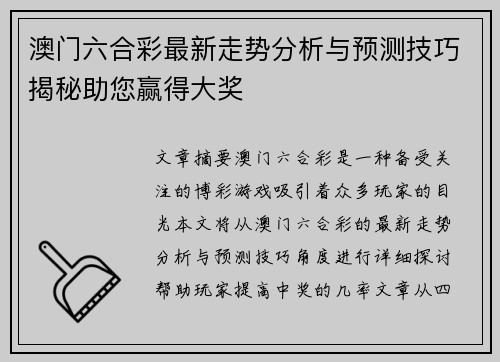 澳门六合彩最新走势分析与预测技巧揭秘助您赢得大奖

文章摘要澳门六合彩是一种备受关注的博彩游戏吸引着众多玩家的目光本文将从澳门六合彩的最新走势分析与预测技巧角度进行详细探讨帮助玩家提高中奖的几率文章从四